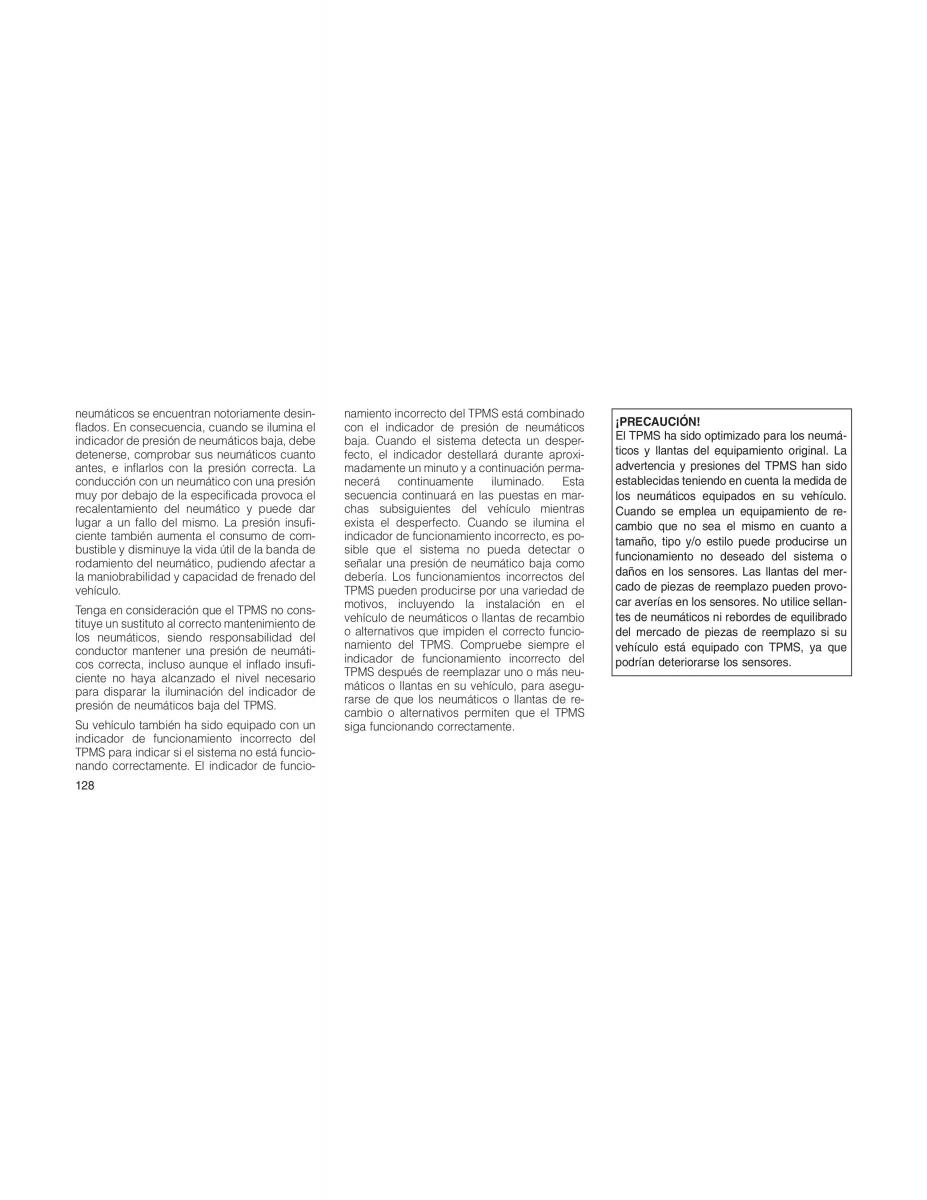 neumáticos se encuentran notoriamente desinflados. En consecuencia, cuando se ilumina el indicador de presión de neumáticos baja, debe detenerse, comprobar sus neumáticos cuanto antes, e inflarlos con la presión correcta. La conducción con un neumático con una presión muy por debajo de la especificada provoca el recalentamiento del neumático y puede dar lugar a un fallo del mismo. La presión insuficiente también aumenta el consumo de combustible y disminuye la vida útil de la banda de rodamiento del neumático, pudiendo afectar a la maniobrabilidad y capacidad de frenado del vehículo.

Tenga en consideración que el TPMS no constituye un sustituto al correcto mantenimiento de los neumáticos, siendo responsabilidad del conductor mantener una presión de neumáticos correcta, incluso aunque el inflado insuficiente no haya alcanzado el nivel necesario para disparar la iluminación del indicador de presión de neumáticos baja del TPMS.

Su vehículo también ha sido equipado con un indicador de funcionamiento incorrecto del TPMS para indicar si el sistema no está funcionando correctamente. El indicador de funcionamiento incorrecto del TPMS está combinado con el indicador de presión de neumáticos baja. Cuando el sistema detecta un desperfecto, el indicador destellará durante aproximadamente un minuto y a continuación permanecerá continuamente iluminado. Esta secuencia continuará en las puestas en marchas subsiguientes del vehículo mientras exista el desperfecto. Cuando se ilumina el indicador de funcionamiento incorrecto, es posible que el sistema no pueda detectar o señalar una presión de neumático baja como debería. Los funcionamientos incorrectos del TPMS pueden producirse por una variedad de motivos, incluyendo la instalación en el vehículo de neumáticos o llantas de recambio o alternativos que impiden el correcto funcionamiento del TPMS. Compruebe siempre el indicador de funcionamiento incorrecto del TPMS después de reemplazar uno o más neumáticos o llantas en su vehículo, para asegurarse de que los neumáticos o llantas de recambio o alternativos permiten que el TPMS siga funcionando correctamente.

¡PRECAUCIÓN!
El TPMS ha sido optimizado para los neumáticos y llantas del equipamiento original. La advertencia y presiones del TPMS han sido establecidas teniendo en cuenta la medida de los neumáticos equipados en su vehículo. Cuando se emplea un equipamiento de recambio que no sea el mismo en cuanto a tamaño, tipo y/o estilo puede producirse un funcionamiento no deseado del sistema o daños en los sensores. Las llantas del mercado de piezas de reemplazo pueden provocar averías en los sensores. No utilice sellantes de neumáticos ni rebordes de equilibrado del mercado de piezas de reemplazo si su vehículo está equipado con TPMS, ya que podrían deteriorarse los sensores.

128